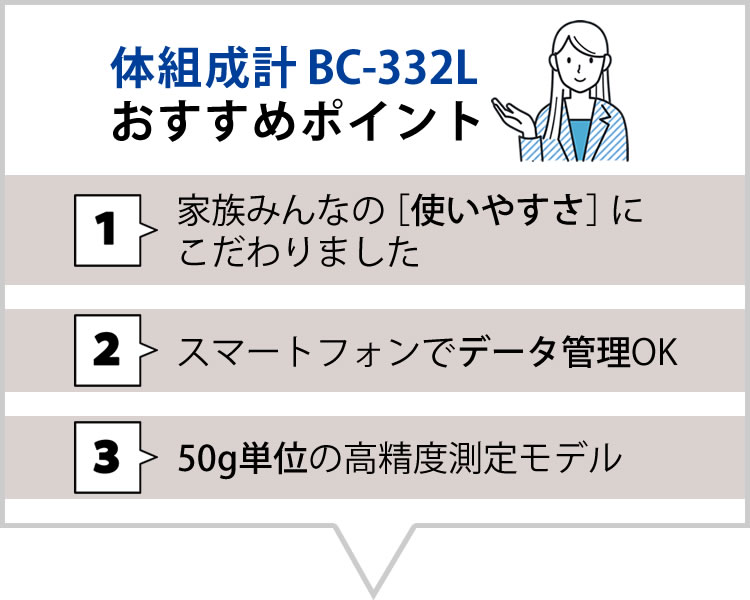 体組成計 BC-332L
おすすめポイント

1
家族みんなの［使いやすさ］にこだわりました

2
スマートフォンでデータ管理OK

3
50g単位の高精度測定モデル